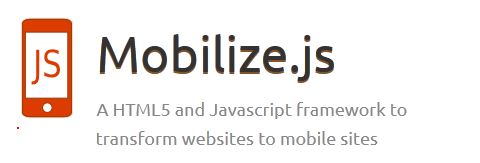 JS

Mobilize.js

A HTML5 and Javascript framework to transform websites to mobile sites